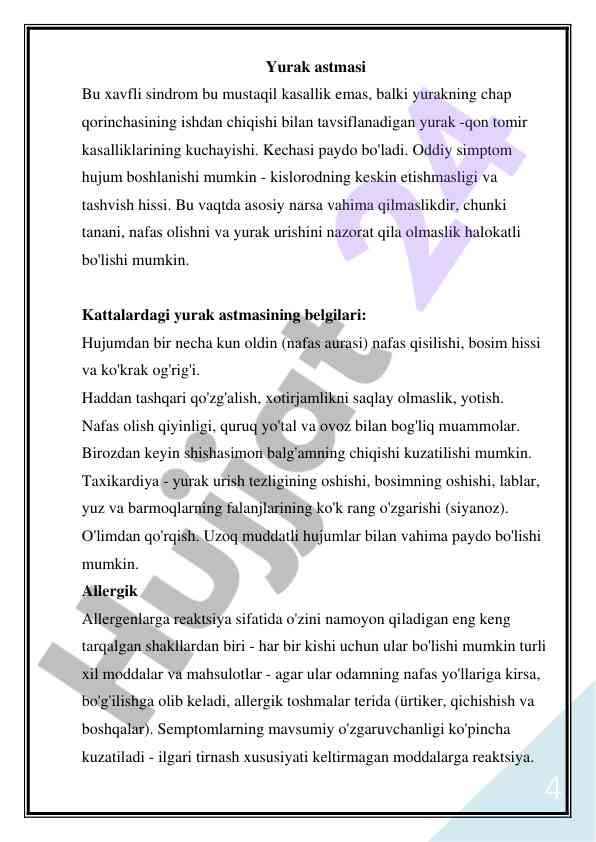 Yurak astmasi

Bu xavfli sindrom bu mustaqil kasallik emas, balki yurakning chap qorinchasining ishdan chiqishi bilan tavsiflanadigan yurak -qon tomir kasalliklarining kuchayishi. Kechasi paydo bo'ladi. Oddiy simptom hujum boshlanishi mumkin - kislorodning keskin etishmasligi va tashvish hissi. Bu vaqtda asosiy narsa vahima qilmaslikdir, chunki tanani, nafas olishni va yurak urishini nazorat qila olmaslik halokatli bo'lishi mumkin.

Kattalardagi yurak astmasining belgilari:

Hujumdan bir necha kun oldin (nafas aurasi) nafas qisilishi, bosim hissi va ko'krak og'rig'i.

Haddan tashqari qo'zg'alish, xotirjamlikni saqlay olmaslik, yotish.

Nafas olish qiyinligi, quruq yo'tal va ovoz bilan bog'liq muammolar.

Birozdan keyin shishasimon balg'amning chiqishi kuzatilishi mumkin.

Taxikardiya - yurak urish tezligining oshishi, bosimning oshishi, lablar, yuz va barmoqlarning falanjlarining ko'k rang o'zgarishi (siyanoz).

O'limdan qo'rqish. Uzoq muddatli hujumlar bilan vahima paydo bo'lishi mumkin.

Allergik

Allergenlarga reaktsiya sifatida o'zini namoyon qiladigan eng keng tarqalgan shakllardan biri - har bir kishi uchun ular bo'lishi mumkin turli xil moddalar va mahsulotlar - agar ular odamning nafas yo'llariga kirsa, bo'g'ilishga olib keladi, allergik toshmalar terida (ürtiker, qichishish va boshqalar). Semptomlarning mavsumiy o'zgaruvchanligi ko'pincha kuzatiladi - ilgari tirnash xususiyati keltirmagan moddalarga reaktsiya.

Hujjat 24

4